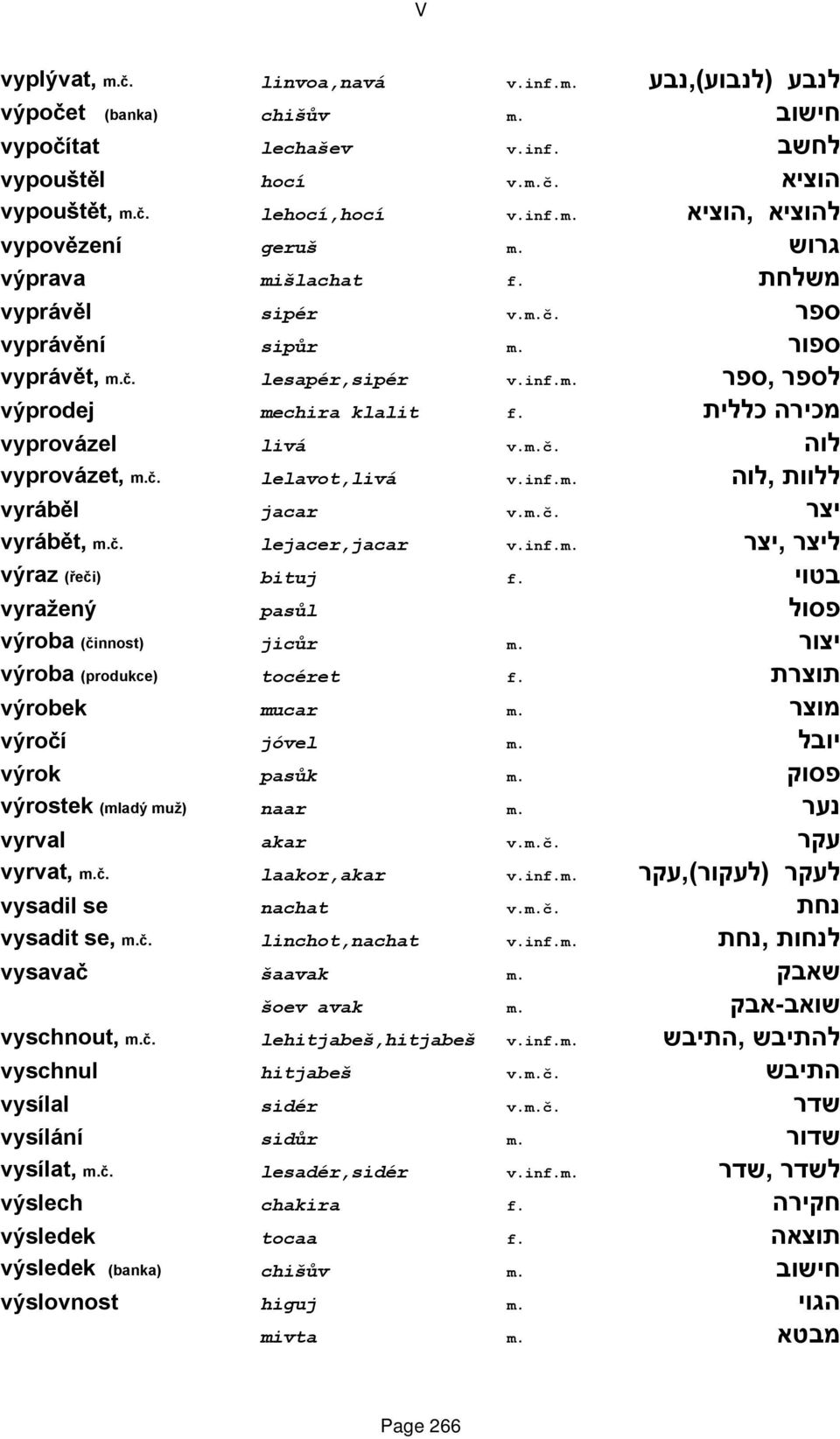 V

| | | | |
|---|---|---|---|
| vyplývat, m.č. | linvoa,navá | v.inf.m. | לנבע (לנבוע),נבע |
| výpočet (banka) | chišův | m. | חישוב |
| vypočítat | lechašev | v.inf. | לחשב |
| vypouštěl | hocí | v.m.č. | הוציא |
| vypouštět, m.č. | lehocí,hocí | v.inf.m. | להוציא ,הוציא |
| vypovězení | geruš | m. | גרוש |
| výprava | mišlachat | f. | משלחת |
| vyprávěl | sipér | v.m.č. | ספר |
| vyprávění | sipůr | m. | ספור |
| vyprávět, m.č. | lesapér,sipér | v.inf.m. | לספר ,ספר |
| výprodej | mechira klalit | f. | מכירה כללית |
| vyprovázel | livá | v.m.č. | לוה |
| vyprovázet, m.č. | lelavot,livá | v.inf.m. | ללוות ,לוה |
| vyráběl | jacar | v.m.č. | יצר |
| vyrábět, m.č. | lejacer,jacar | v.inf.m. | ליצר ,יצר |
| výraz (řeči) | bituj | f. | בטוי |
| vyražený | pasůl | | פסול |
| výroba (činnost) | jicůr | m. | יצור |
| výroba (produkce) | tocéret | f. | תוצרת |
| výrobek | mucar | m. | מוצר |
| výročí | jóvel | m. | יובל |
| výrok | pasůk | m. | פסוק |
| výrostek (mladý muž) | naar | m. | נער |
| vyrval | akar | v.m.č. | עקר |
| vyrvat, m.č. | laakor,akar | v.inf.m. | לעקר (לעקור),עקר |
| vysadil se | nachat | v.m.č. | נחת |
| vysadit se, m.č. | linchot,nachat | v.inf.m. | לנחות ,נחת |
| vysavač | šaavak | m. | שאבק |
| | šoev avak | m. | שואב-אבק |
| vyschnout, m.č. | lehitjabeš,hitjabeš | v.inf.m. | להתיבש ,התיבש |
| vyschnul | hitjabeš | v.m.č. | התיבש |
| vysílal | sidér | v.m.č. | שדר |
| vysílání | sidůr | m. | שדור |
| vysílat, m.č. | lesadér,sidér | v.inf.m. | לשדר ,שדר |
| výslech | chakira | f. | חקירה |
| výsledek | tocaa | f. | תוצאה |
| výsledek (banka) | chišův | m. | חישוב |
| výslovnost | higuj | m. | הגוי |
| | mivta | m. | מבטא |

Page 266